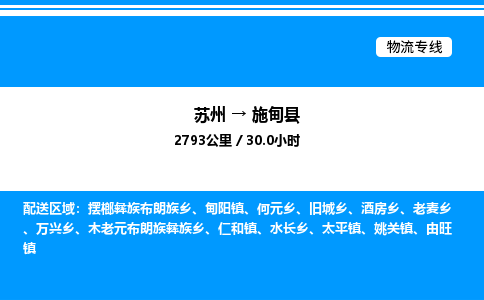 物流专线

苏州 → 施甸县
2793公里 / 30.0小时

配送区域：摆榔彝族布朗族乡、甸阳镇、何元乡、旧城乡、酒房乡、老麦乡、万兴乡、木老元布朗族彝族乡、仁和镇、水长乡、太平镇、姚关镇、由旺镇